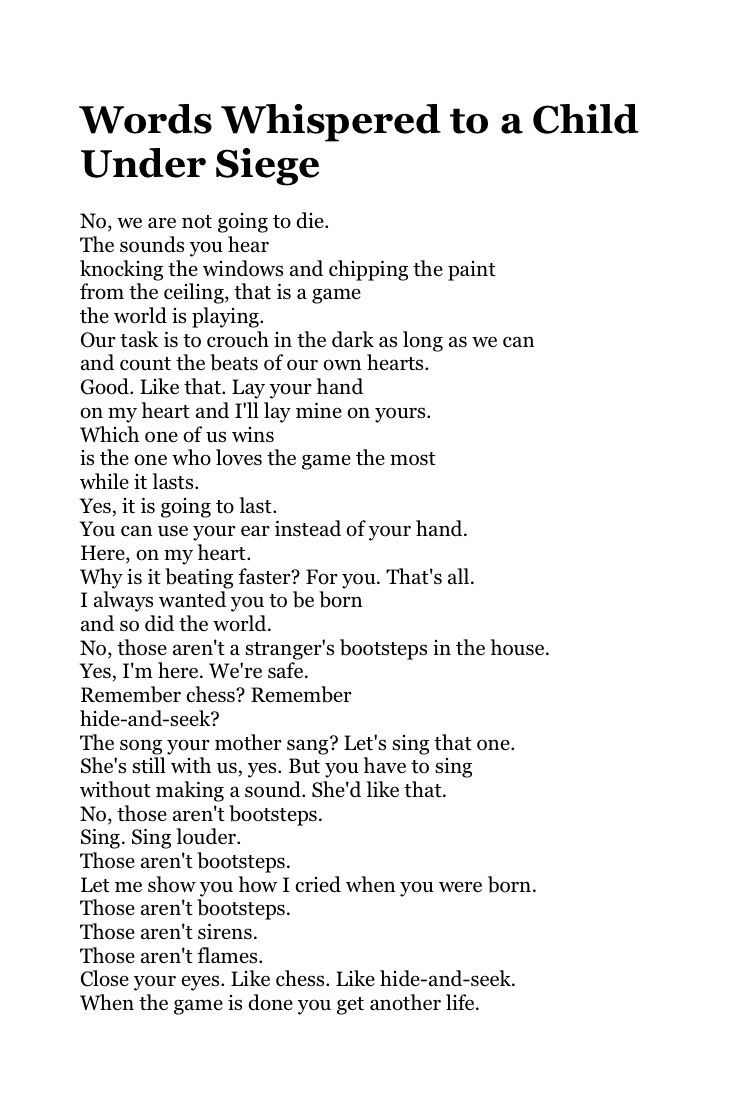 Words Whispered to a Child Under Siege

No, we are not going to die.
The sounds you hear
knocking the windows and chipping the paint
from the ceiling, that is a game
the world is playing.
Our task is to crouch in the dark as long as we can
and count the beats of our own hearts.
Good. Like that. Lay your hand
on my heart and I'll lay mine on yours.
Which one of us wins
is the one who loves the game the most
while it lasts.
Yes, it is going to last.
You can use your ear instead of your hand.
Here, on my heart.
Why is it beating faster? For you. That's all.
I always wanted you to be born
and so did the world.
No, those aren't a stranger's bootsteps in the house.
Yes, I'm here. We're safe.
Remember chess? Remember
hide-and-seek?
The song your mother sang? Let's sing that one.
She's still with us, yes. But you have to sing
without making a sound. She'd like that.
No, those aren't bootsteps.
Sing. Sing louder.
Those aren't bootsteps.
Let me show you how I cried when you were born.
Those aren't bootsteps.
Those aren't sirens.
Those aren't flames.
Close your eyes. Like chess. Like hide-and-seek.
When the game is done you get another life.